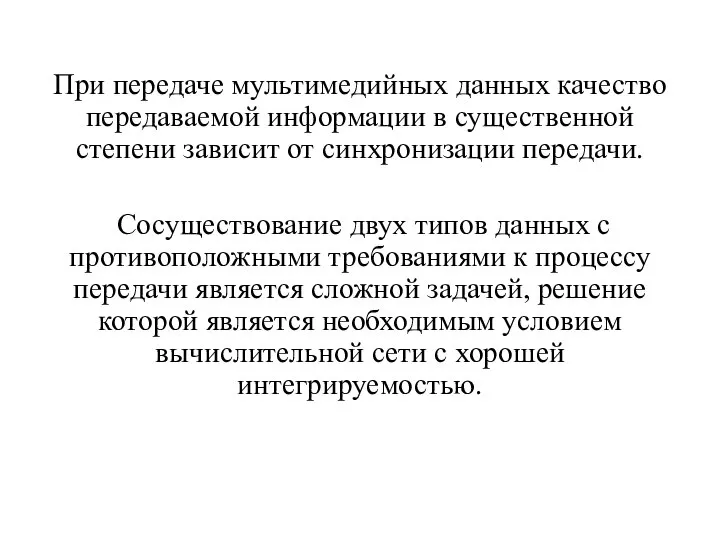 При передаче мультимедийных данных качество передаваемой информации в существенной степени зависит от синхронизации передачи.

Сосуществование двух типов данных с противоположными требованиями к процессу передачи является сложной задачей, решение которой является необходимым условием вычислительной сети с хорошей интегрируемостью.